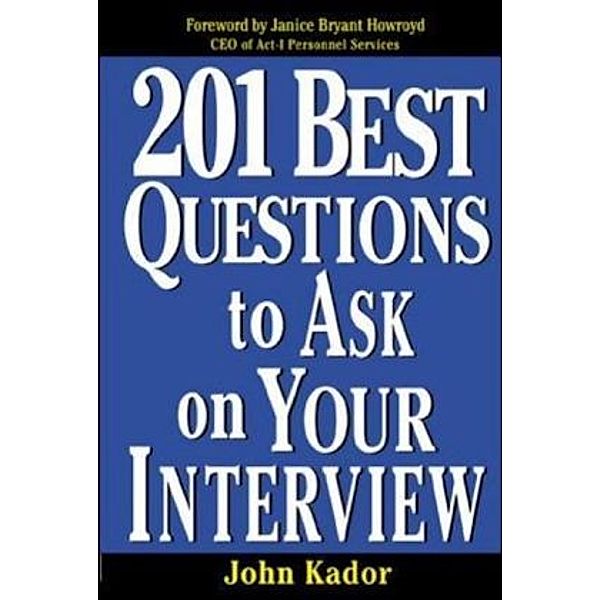 Foreword by Janice Bryant Howroyd
CEO of Act-I Personnel Services

201 BEST QUESTIONS to ASK on YOUR INTERVIEW

John Kador